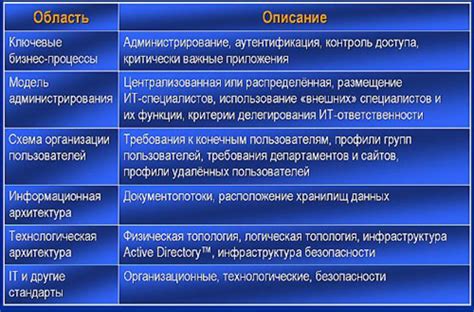 | Область | Описание |
|---|---|
| Ключевые бизнес-процессы | Администрирование, аутентификация, контроль доступа, критически важные приложения |
| Модель администрирования | Централизованная или распределённая, размещение ИТ-специалистов, использование «внешних» специалистов и их функции, критерии делегирования ИТ-ответственности |
| Схема организации пользователей | Требования к конечным пользователям, профили групп пользователей, требования департаментов и сайтов, профили удалённых пользователей |
| Информационная архитектура | Документопотоки, расположение хранилищ данных |
| Технологическая архитектура | Физическая топология, логическая топология, инфраструктура Active Directory™, инфраструктура безопасности |
| IT и другие стандарты | Организационные, технологические, безопасности |